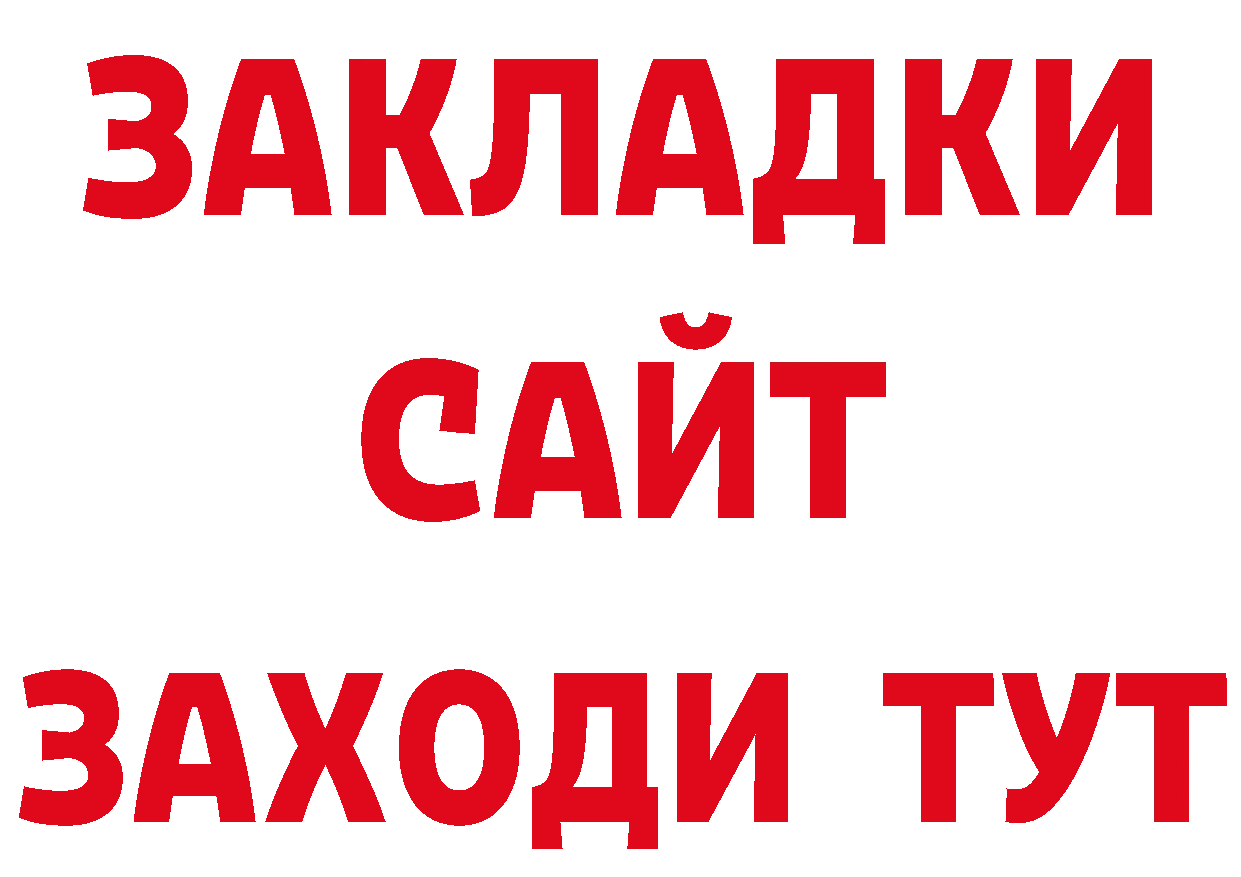 ЗАКЛАДКИ
САЙТ
ЗАХОДИ ТУТ